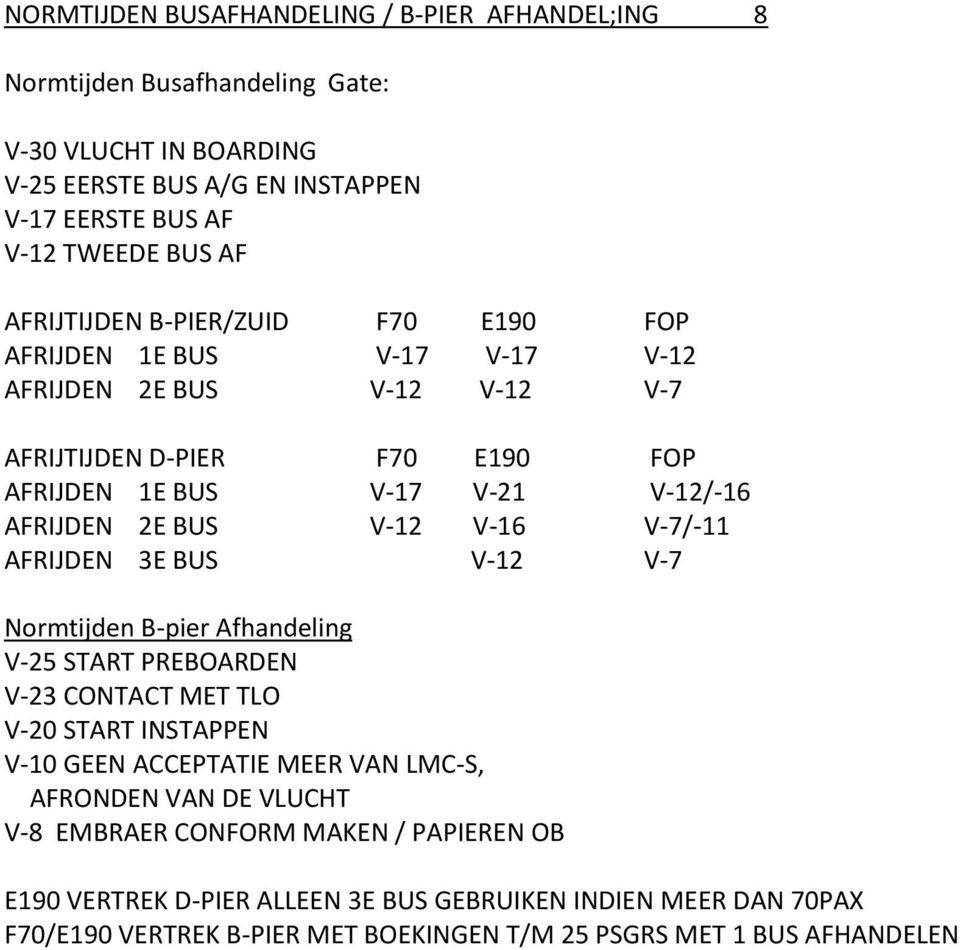 NORMTIJDEN BUSAFHANDELING / B-PIER AFHANDEL;ING 8

Normtijden Busafhandeling Gate:

V-30 VLUCHT IN BOARDING
V-25 EERSTE BUS A/G EN INSTAPPEN
V-17 EERSTE BUS AF
V-12 TWEEDE BUS AF

| AFRIJTIJDEN B-PIER/ZUID | F70 | E190 | FOP |
|---|---|---|---|
| AFRIJDEN 1E BUS | V-17 | V-17 | V-12 |
| AFRIJDEN 2E BUS | V-12 | V-12 | V-7 |

| AFRIJTIJDEN D-PIER | F70 | E190 | FOP |
|---|---|---|---|
| AFRIJDEN 1E BUS | V-17 | V-21 | V-12/-16 |
| AFRIJDEN 2E BUS | V-12 | V-16 | V-7/-11 |
| AFRIJDEN 3E BUS | | V-12 | V-7 |

Normtijden B-pier Afhandeling
V-25 START PREBOARDEN
V-23 CONTACT MET TLO
V-20 START INSTAPPEN
V-10 GEEN ACCEPTATIE MEER VAN LMC-S, AFRONDEN VAN DE VLUCHT
V-8 EMBRAER CONFORM MAKEN / PAPIEREN OB

E190 VERTREK D-PIER ALLEEN 3E BUS GEBRUIKEN INDIEN MEER DAN 70PAX
F70/E190 VERTREK B-PIER MET BOEKINGEN T/M 25 PSGRS MET 1 BUS AFHANDELEN